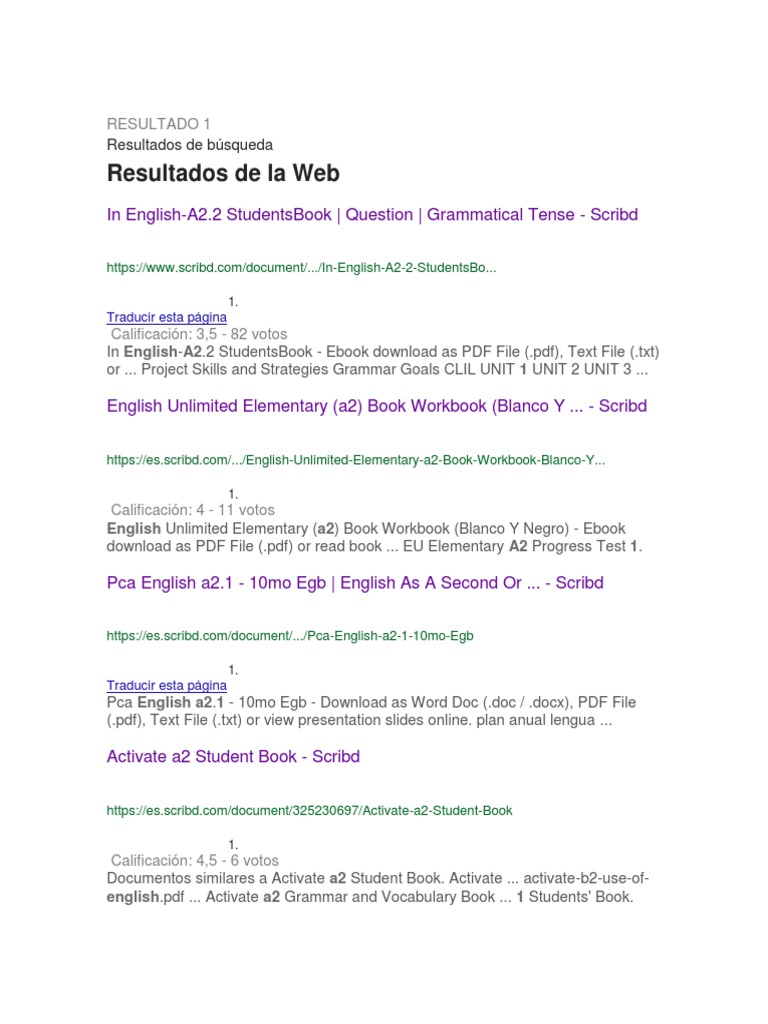 RESULTADO 1
Resultados de búsqueda

Resultados de la Web

In English-A2.2 StudentsBook | Question | Grammatical Tense - Scribd

https://www.scribd.com/document/.../In-English-A2-2-StudentsBo...

1.
Traducir esta página
Calificación: 3,5 - 82 votos
In English-A2.2 StudentsBook - Ebook download as PDF File (.pdf), Text File (.txt) or ... Project Skills and Strategies Grammar Goals CLIL UNIT 1 UNIT 2 UNIT 3 ...

English Unlimited Elementary (a2) Book Workbook (Blanco Y ... - Scribd

https://es.scribd.com/.../English-Unlimited-Elementary-a2-Book-Workbook-Blanco-Y...

1.
Calificación: 4 - 11 votos
English Unlimited Elementary (a2) Book Workbook (Blanco Y Negro) - Ebook download as PDF File (.pdf) or read book ... EU Elementary A2 Progress Test 1.

Pca English a2.1 - 10mo Egb | English As A Second Or ... - Scribd

https://es.scribd.com/document/.../Pca-English-a2-1-10mo-Egb

1.
Traducir esta página
Pca English a2.1 - 10mo Egb - Download as Word Doc (.doc / .docx), PDF File (.pdf), Text File (.txt) or view presentation slides online. plan anual lengua ...

Activate a2 Student Book - Scribd

https://es.scribd.com/document/325230697/Activate-a2-Student-Book

1.
Calificación: 4,5 - 6 votos
Documentos similares a Activate a2 Student Book. Activate ... activate-b2-use-of-english.pdf ... Activate a2 Grammar and Vocabulary Book ... 1 Students' Book.